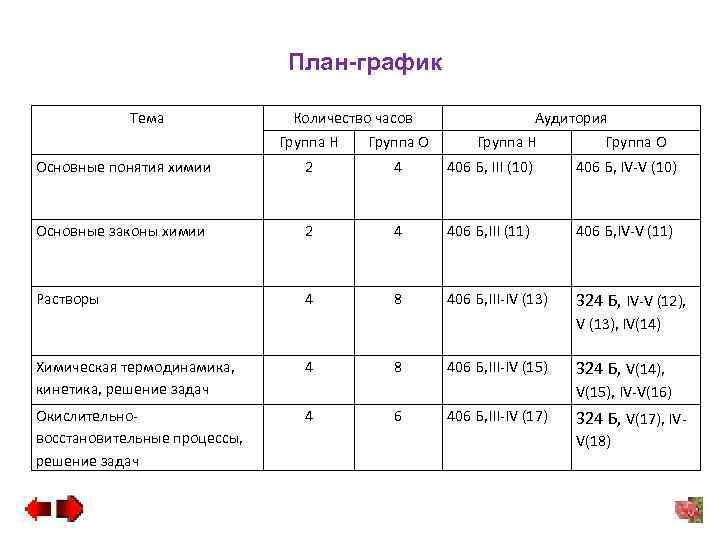 План-график

| Тема | Количество часов | | Аудитория | |
|---|---|---|---|---|
| | Группа Н | Группа О | Группа Н | Группа О |
| Основные понятия химии | 2 | 4 | 406 Б, III (10) | 406 Б, IV-V (10) |
| Основные законы химии | 2 | 4 | 406 Б,III (11) | 406 Б,IV-V (11) |
| Растворы | 4 | 8 | 406 Б,III-IV (13) | 324 Б, IV-V (12), V (13), IV(14) |
| Химическая термодинамика, кинетика, решение задач | 4 | 8 | 406 Б,III-IV (15) | 324 Б, V(14), V(15), IV-V(16) |
| Окислительно-восстановительные процессы, решение задач | 4 | 6 | 406 Б,III-IV (17) | 324 Б, V(17), IV-V(18) |